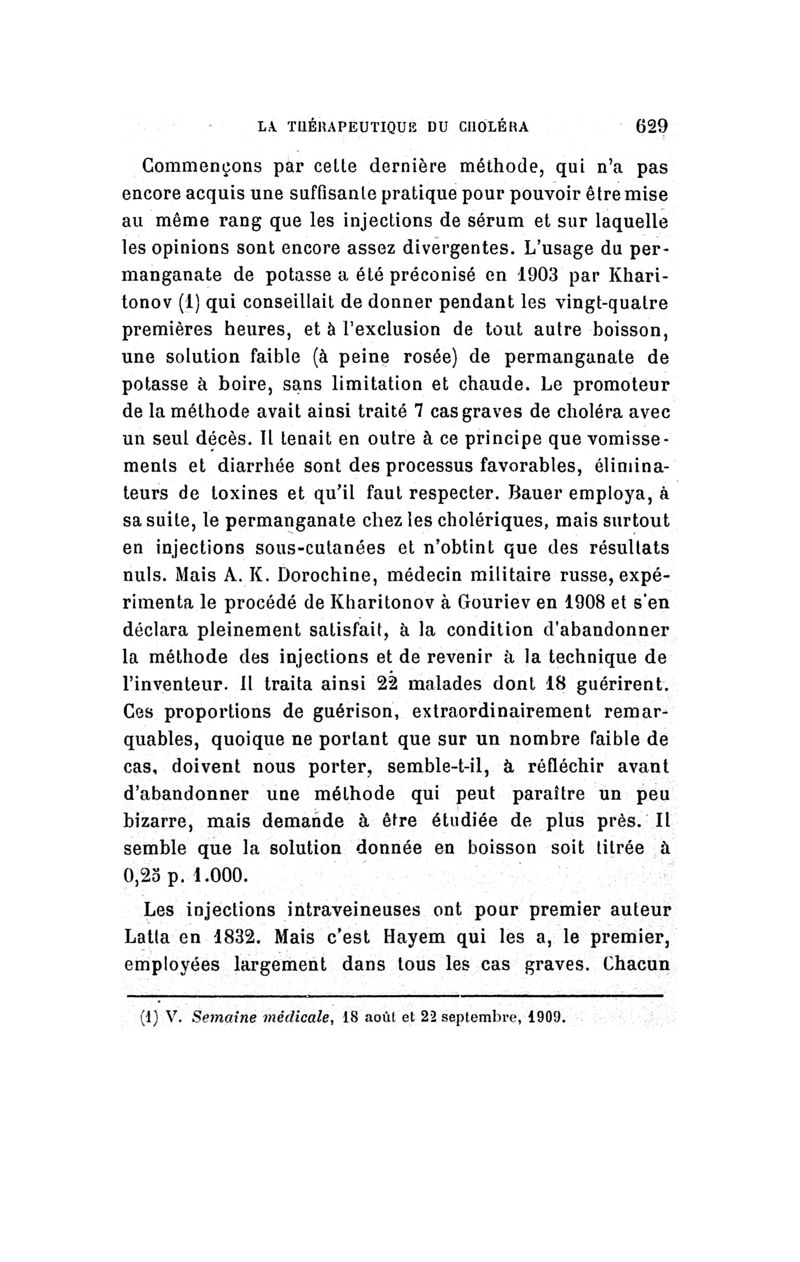 LA THÉRAPEUTIQUE DU CHOLÉRA 629

Commençons par cette dernière méthode, qui n'a pas encore acquis une suffisante pratique pour pouvoir être mise au même rang que les injections de sérum et sur laquelle les opinions sont encore assez divergentes. L'usage du permanganate de potasse a été préconisé en 1903 par Kharitonov (1) qui conseillait de donner pendant les vingt-quatre premières heures, et à l'exclusion de tout autre boisson, une solution faible (à peine rosée) de permanganate de potasse à boire, sans limitation et chaude. Le promoteur de la méthode avait ainsi traité 7 cas graves de choléra avec un seul décès. Il tenait en outre à ce principe que vomissements et diarrhée sont des processus favorables, éliminateurs de toxines et qu'il faut respecter. Bauer employa, à sa suite, le permanganate chez les cholériques, mais surtout en injections sous-cutanées et n'obtint que des résultats nuls. Mais A. K. Dorochine, médecin militaire russe, expérimenta le procédé de Kharitonov à Gouriev en 1908 et s'en déclara pleinement satisfait, à la condition d'abandonner la méthode des injections et de revenir à la technique de l'inventeur. Il traita ainsi 22 malades dont 18 guérirent. Ces proportions de guérison, extraordinairement remarquables, quoique ne portant que sur un nombre faible de cas, doivent nous porter, semble-t-il, à réfléchir avant d'abandonner une méthode qui peut paraître un peu bizarre, mais demande à être étudiée de plus près. Il semble que la solution donnée en boisson soit titrée à 0,25 p. 1.000.

Les injections intraveineuses ont pour premier auteur Latta en 1832. Mais c'est Hayem qui les a, le premier, employées largement dans tous les cas graves. Chacun

(1) V. Semaine médicale, 18 août et 22 septembre, 1909.